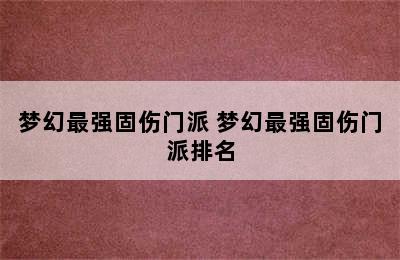 梦幻最强固伤门派 梦幻最强固伤门派排名